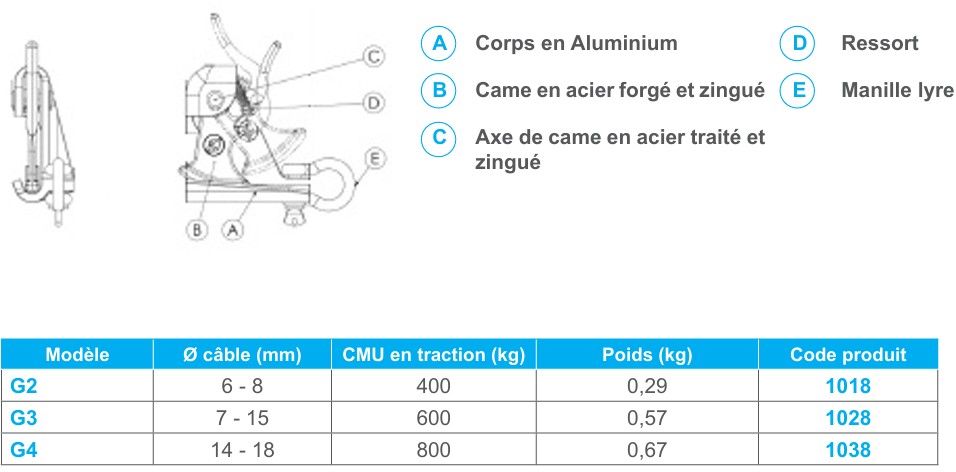 C
D
E
B A

A Corps en Aluminium
B Came en acier forgé et zingué
C Axe de came en acier traité et zingué
D Ressort
E Manille lyre

| Modèle | Ø câble (mm) | CMU en traction (kg) | Poids (kg) | Code produit |
|---|---|---|---|---|
| G2 | 6 - 8 | 400 | 0,29 | 1018 |
| G3 | 7 - 15 | 600 | 0,57 | 1028 |
| G4 | 14 - 18 | 800 | 0,67 | 1038 |